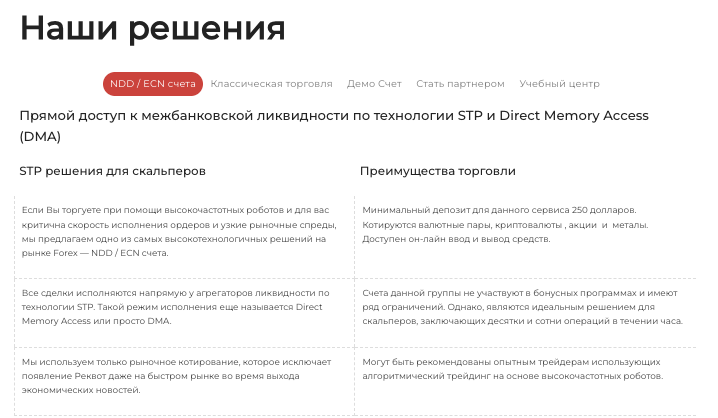 Наши решения

NDD / ECN счета Классическая торговля Демо Счет Стать партнером Учебный центр

Прямой доступ к межбанковской ликвидности по технологии STP и Direct Memory Access (DMA)

STP решения для скальперов

Если Вы торгуете при помощи высокочастотных роботов и для вас критична скорость исполнения ордеров и узкие рыночные спреды, мы предлагаем одно из самых высокотехнологичных решений на рынке Forex — NDD / ECN счета.

Все сделки исполняются напрямую у агрегаторов ликвидности по технологии STP. Такой режим исполнения еще называется Direct Memory Access или просто DMA.

Мы используем только рыночное котирование, которое исключает появление Реквот даже на быстром рынке во время выхода экономических новостей.

Преимущества торговли

Минимальный депозит для данного сервиса 250 долларов. Котируются валютные пары, криптовалюты , акции и металы. Доступен он-лайн ввод и вывод средств.

Счета данной группы не участвуют в бонусных программах и имеют ряд ограничений. Однако, являются идеальным решением для скальперов, заключающих десятки и сотни операций в течении часа.

Могут быть рекомендованы опытным трейдерам использующих алгоритмический трейдинг на основе высокочастотных роботов.